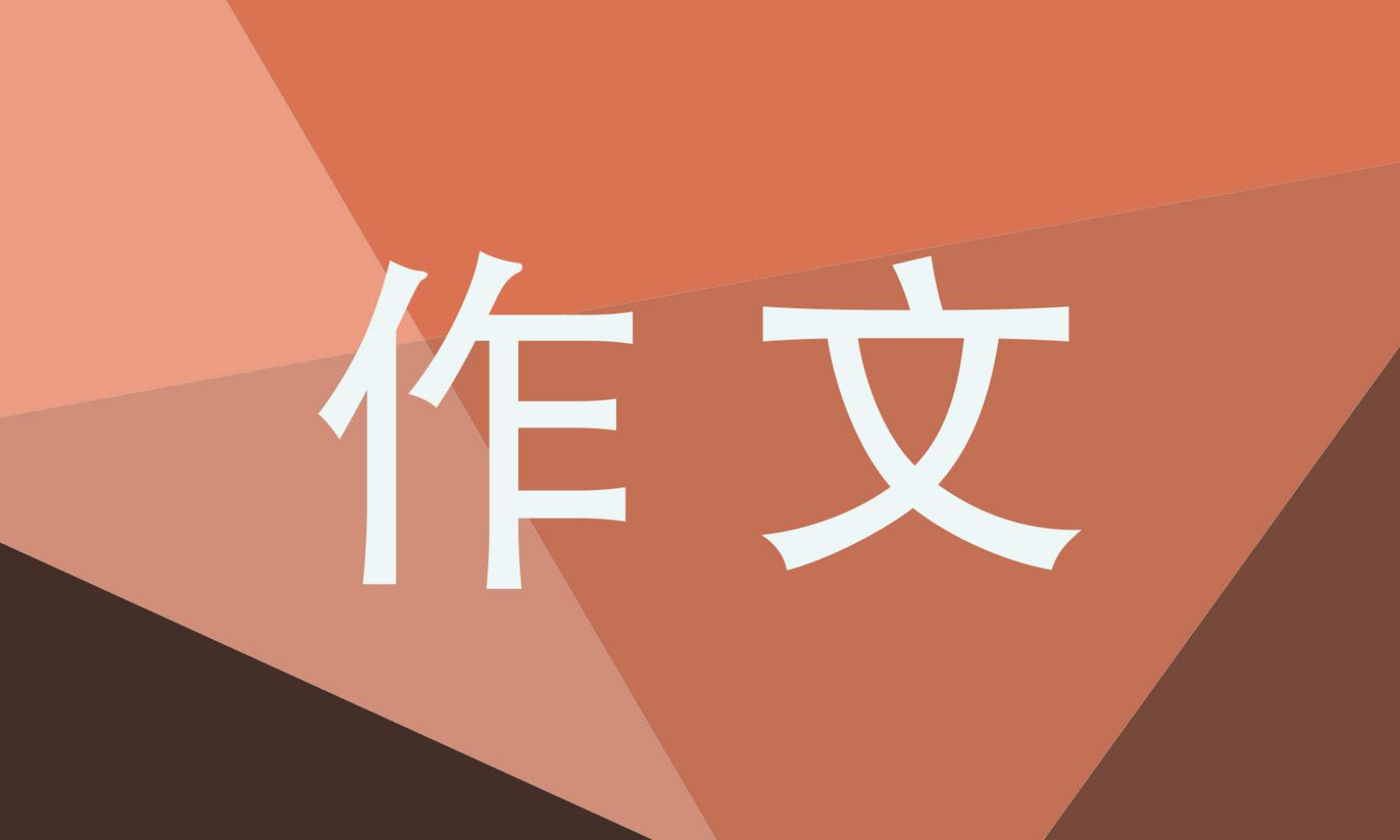 作文